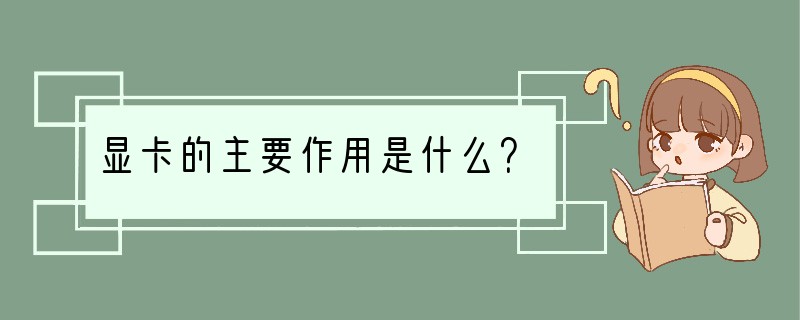 显卡的主要作用是什么?